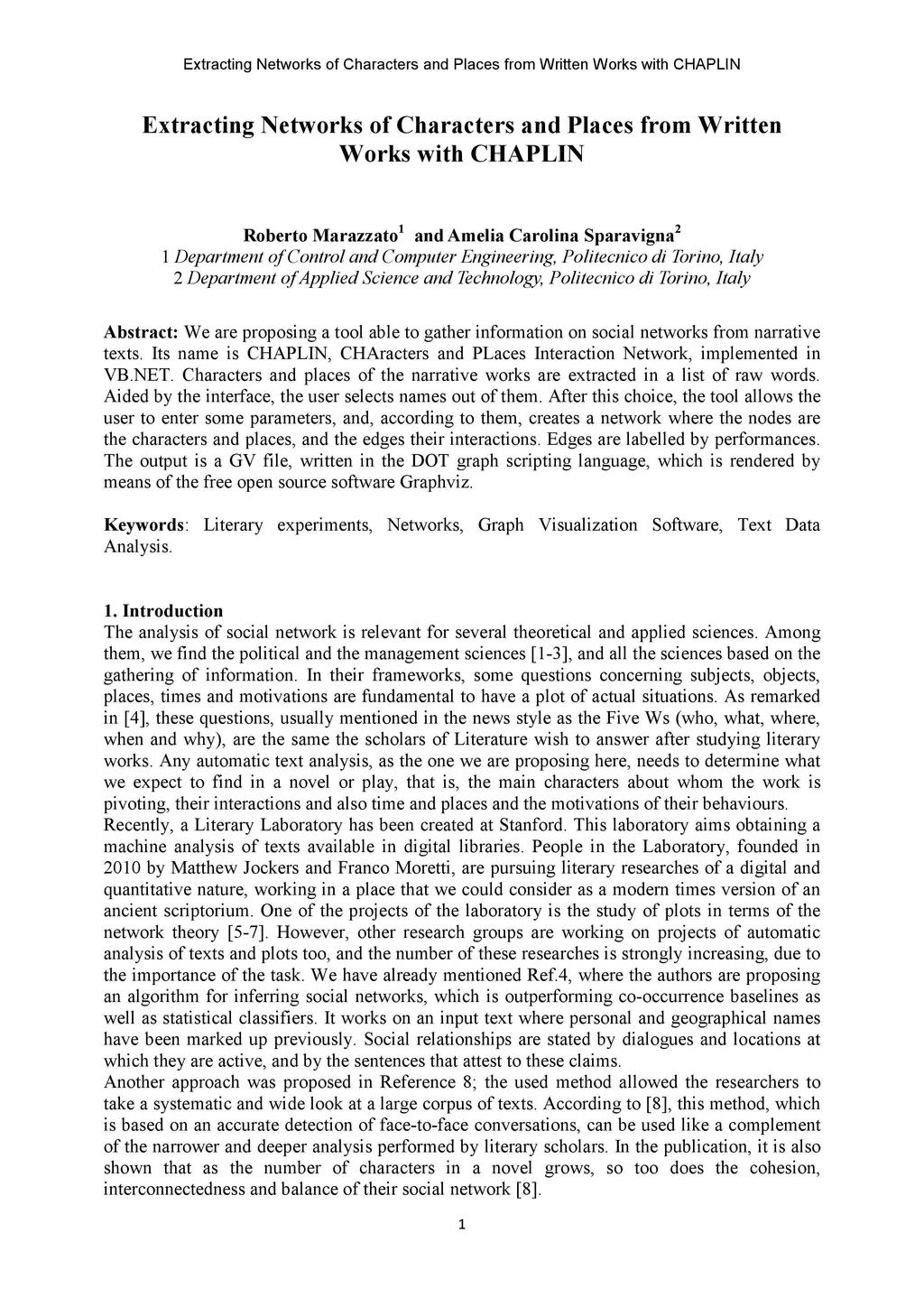 Extracting Networks of Characters and Places from Written Works with CHAPLIN

Extracting Networks of Characters and Places from Written Works with CHAPLIN

Roberto Marazzato$^1$ and Amelia Carolina Sparavigna$^2$
1 Department of Control and Computer Engineering, Politecnico di Torino, Italy
2 Department of Applied Science and Technology, Politecnico di Torino, Italy

Abstract: We are proposing a tool able to gather information on social networks from narrative texts. Its name is CHAPLIN, CHAracters and PLaces Interaction Network, implemented in VB.NET. Characters and places of the narrative works are extracted in a list of raw words. Aided by the interface, the user selects names out of them. After this choice, the tool allows the user to enter some parameters, and, according to them, creates a network where the nodes are the characters and places, and the edges their interactions. Edges are labelled by performances. The output is a GV file, written in the DOT graph scripting language, which is rendered by means of the free open source software Graphviz.

Keywords: Literary experiments, Networks, Graph Visualization Software, Text Data Analysis.

1. Introduction
The analysis of social network is relevant for several theoretical and applied sciences. Among them, we find the political and the management sciences [1-3], and all the sciences based on the gathering of information. In their frameworks, some questions concerning subjects, objects, places, times and motivations are fundamental to have a plot of actual situations. As remarked in [4], these questions, usually mentioned in the news style as the Five Ws (who, what, where, when and why), are the same the scholars of Literature wish to answer after studying literary works. Any automatic text analysis, as the one we are proposing here, needs to determine what we expect to find in a novel or play, that is, the main characters about whom the work is pivoting, their interactions and also time and places and the motivations of their behaviours.
Recently, a Literary Laboratory has been created at Stanford. This laboratory aims obtaining a machine analysis of texts available in digital libraries. People in the Laboratory, founded in 2010 by Matthew Jockers and Franco Moretti, are pursuing literary researches of a digital and quantitative nature, working in a place that we could consider as a modern times version of an ancient scriptorium. One of the projects of the laboratory is the study of plots in terms of the network theory [5-7]. However, other research groups are working on projects of automatic analysis of texts and plots too, and the number of these researches is strongly increasing, due to the importance of the task. We have already mentioned Ref.4, where the authors are proposing an algorithm for inferring social networks, which is outperforming co-occurrence baselines as well as statistical classifiers. It works on an input text where personal and geographical names have been marked up previously. Social relationships are stated by dialogues and locations at which they are active, and by the sentences that attest to these claims.
Another approach was proposed in Reference 8; the used method allowed the researchers to take a systematic and wide look at a large corpus of texts. According to [8], this method, which is based on an accurate detection of face-to-face conversations, can be used like a complement of the narrower and deeper analysis performed by literary scholars. In the publication, it is also shown that as the number of characters in a novel grows, so too does the cohesion, interconnectedness and balance of their social network [8].

1